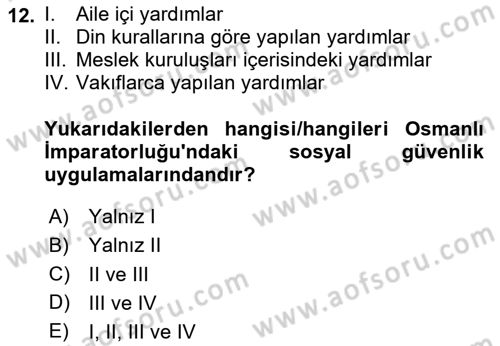 12. I. Aile içi yardımlar
II. Din kurallarına göre yapılan yardımlar
III. Meslek kuruluşları içerisindeki yardımlar
IV. Vakıflarca yapılan yardımlar

Yukarıdakilerden hangisi/hangileri Osmanlı İmparatorluğu'ndaki sosyal güvenlik uygulamalarındandır?

A) Yalnız I
B) Yalnız II
C) II ve III
D) III ve IV
E) I, II, III ve IV

www.aofsoru.com